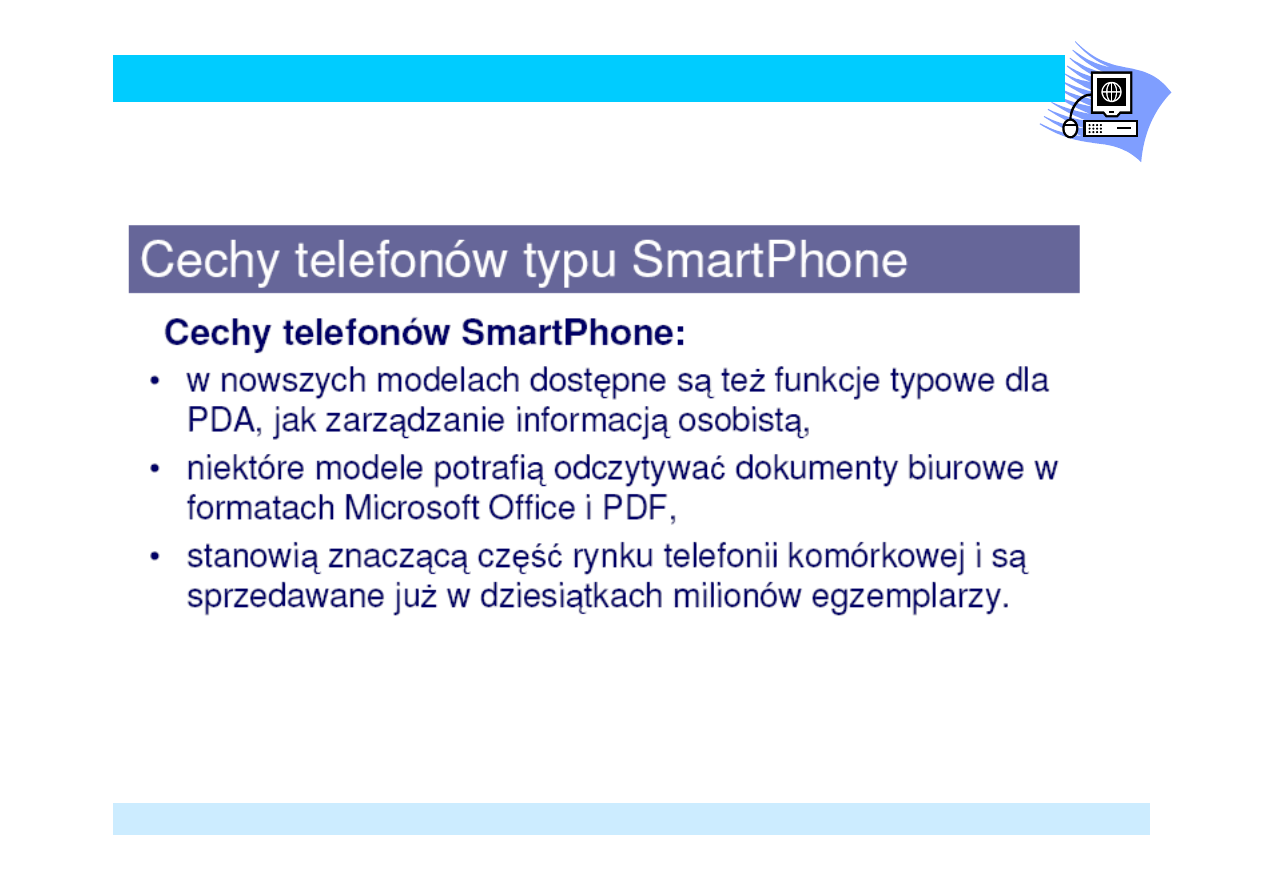 Cechy telefonów typu SmartPhone

Cechy telefonów SmartPhone:

• w nowszych modelach dostępne są też funkcje typowe dla PDA, jak zarządzanie informacją osobistą,
• niektóre modele potrafią odczytywać dokumenty biurowe w formatach Microsoft Office i PDF,
• stanowią znaczącą część rynku telefonii komórkowej i są sprzedawane już w dziesiątkach milionów egzemplarzy.